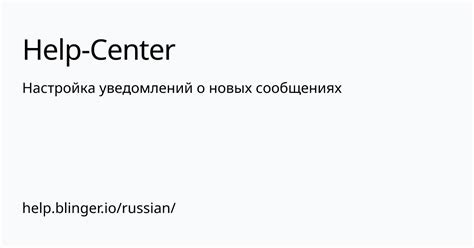 Help-Center

Настройка уведомлений о новых сообщениях

help.blinger.io/russian/